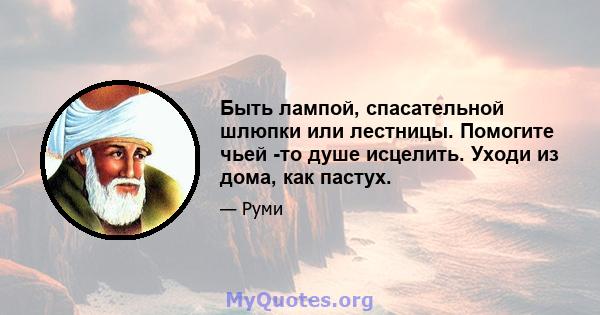 Быть лампой, спасательной шлюпки или лестницы. Помогите чьей -то душе исцелить. Уходи из дома, как пастух.

— Руми

MyQuotes.org